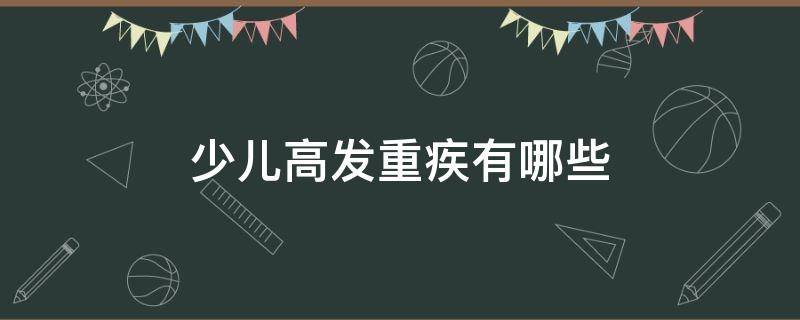 少儿高发重疾有哪些